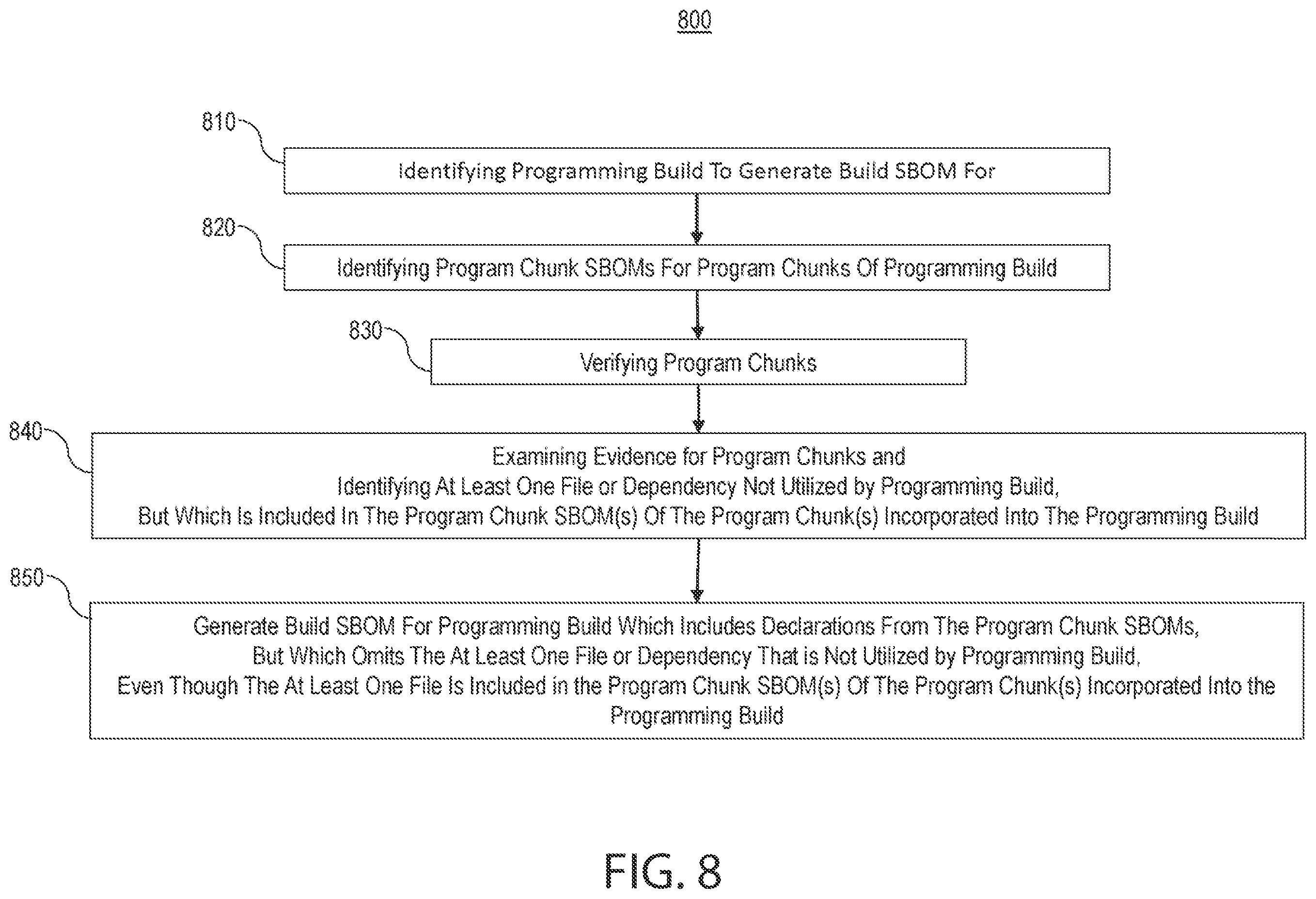 800

810

Identifying Programming Build To Generate Build SBOM For

820

Identifying Program Chunk SBOMs For Program Chunks Of Programming Build

830

Verifying Program Chunks

840

Examining Evidence for Program Chunks and Identifying At Least One File or Dependency Not Utilized by Programming Build, But Which Is Included In The Program Chunk SBOM(s) Of The Program Chunk(s) Incorporated Into The Programming Build

850

Generate Build SBOM For Programming Build Which Includes Declarations From The Program Chunk SBOMs, But Which Omits The At Least One File or Dependency That is Not Utilized by Programming Build, Even Though The At Least One File Is Included in the Program Chunk SBOM(s) Of The Program Chunk(s) Incorporated Into the Programming Build

FIG. 8